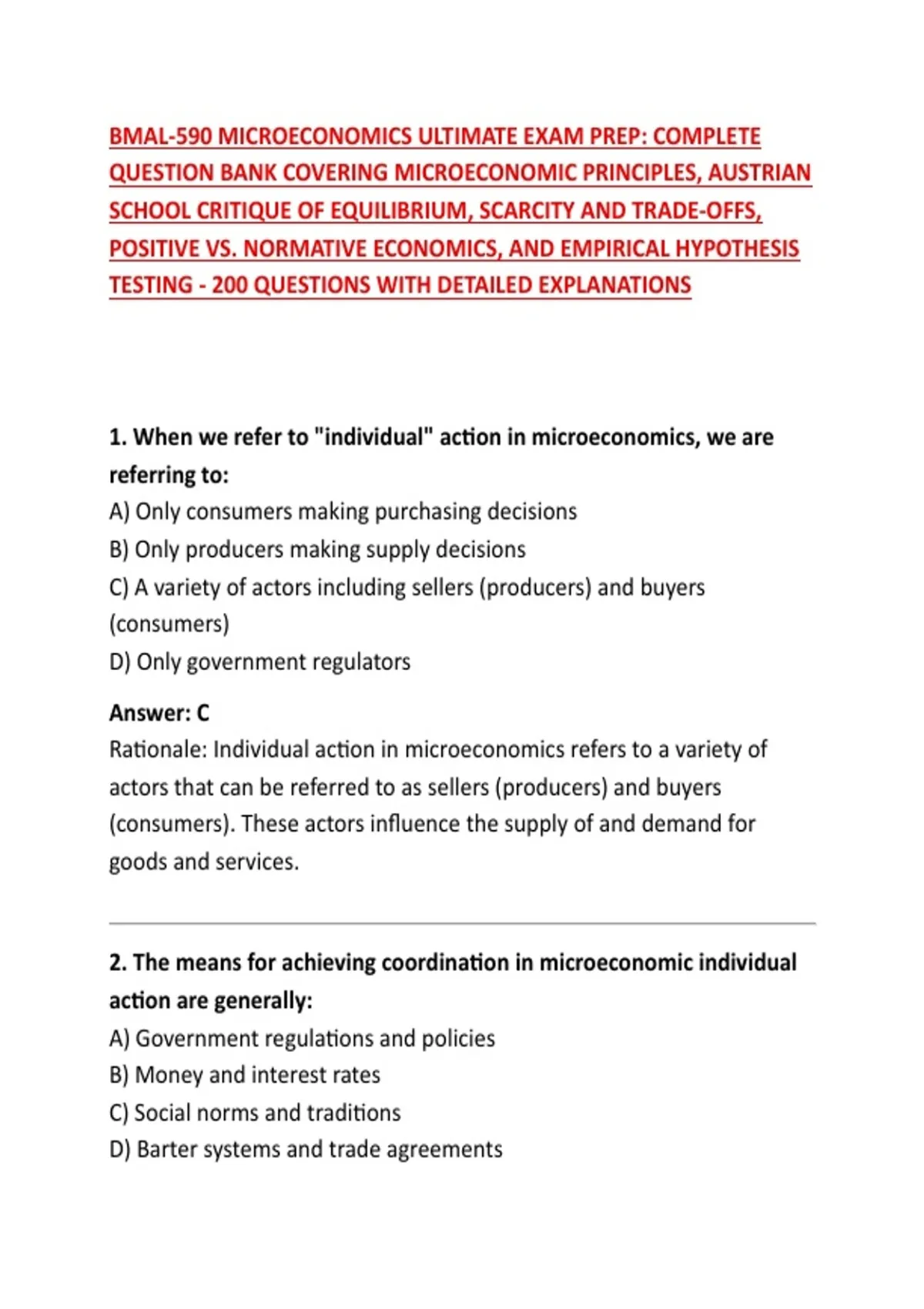 BMAL-590 MICROECONOMICS ULTIMATE EXAM PREP: COMPLETE QUESTION BANK COVERING MICROECONOMIC PRINCIPLES, AUSTRIAN SCHOOL CRITIQUE OF EQUILIBRIUM, SCARCITY AND TRADE-OFFS, POSITIVE VS. NORMATIVE ECONOMICS, AND EMPIRICAL HYPOTHESIS TESTING - 200 QUESTIONS WITH DETAILED EXPLANATIONS

1. When we refer to "individual" action in microeconomics, we are referring to:
A) Only consumers making purchasing decisions
B) Only producers making supply decisions
C) A variety of actors including sellers (producers) and buyers (consumers)
D) Only government regulators

Answer: C
Rationale: Individual action in microeconomics refers to a variety of actors that can be referred to as sellers (producers) and buyers (consumers). These actors influence the supply of and demand for goods and services.

2. The means for achieving coordination in microeconomic individual action are generally:
A) Government regulations and policies
B) Money and interest rates
C) Social norms and traditions
D) Barter systems and trade agreements